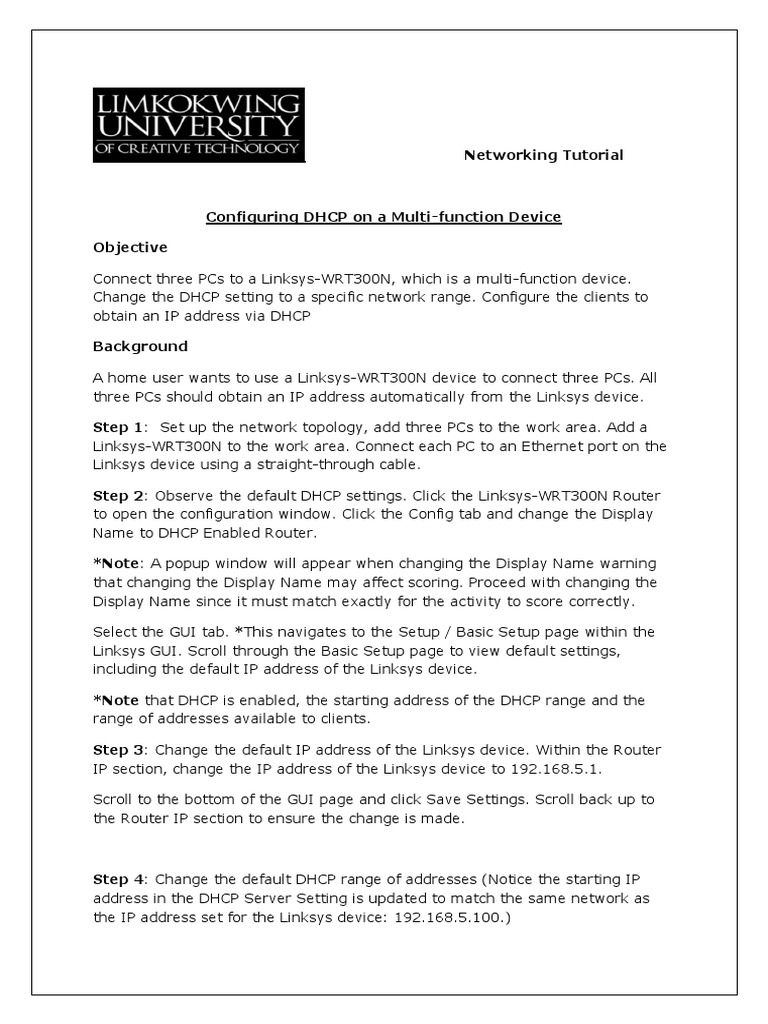 LIMKOKWING UNIVERSITY OF CREATIVE TECHNOLOGY

Networking Tutorial

Configuring DHCP on a Multi-function Device

Objective

Connect three PCs to a Linksys-WRT300N, which is a multi-function device. Change the DHCP setting to a specific network range. Configure the clients to obtain an IP address via DHCP

Background

A home user wants to use a Linksys-WRT300N device to connect three PCs. All three PCs should obtain an IP address automatically from the Linksys device.

Step 1: Set up the network topology, add three PCs to the work area. Add a Linksys-WRT300N to the work area. Connect each PC to an Ethernet port on the Linksys device using a straight-through cable.

Step 2: Observe the default DHCP settings. Click the Linksys-WRT300N Router to open the configuration window. Click the Config tab and change the Display Name to DHCP Enabled Router.

*Note: A popup window will appear when changing the Display Name warning that changing the Display Name may affect scoring. Proceed with changing the Display Name since it must match exactly for the activity to score correctly.

Select the GUI tab. *This navigates to the Setup / Basic Setup page within the Linksys GUI. Scroll through the Basic Setup page to view default settings, including the default IP address of the Linksys device.

*Note that DHCP is enabled, the starting address of the DHCP range and the range of addresses available to clients.

Step 3: Change the default IP address of the Linksys device. Within the Router IP section, change the IP address of the Linksys device to 192.168.5.1.

Scroll to the bottom of the GUI page and click Save Settings. Scroll back up to the Router IP section to ensure the change is made.

Step 4: Change the default DHCP range of addresses (Notice the starting IP address in the DHCP Server Setting is updated to match the same network as the IP address set for the Linksys device: 192.168.5.100.)